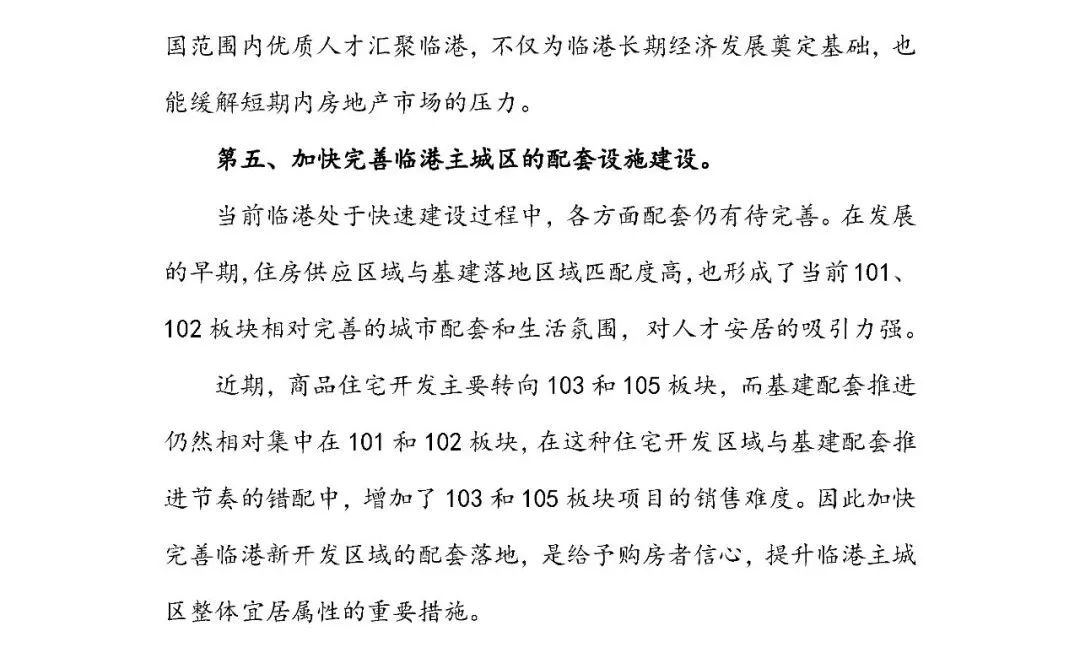 国范围内优质人才汇聚临港，不仅为临港长期经济发展奠定基础，也能缓解短期内房地产市场的压力。

第五、加快完善临港主城区的配套设施建设。

当前临港处于快速建设过程中，各方面配套仍有待完善。在发展的早期，住房供应区域与基建落地区域匹配度高，也形成了当前101、102板块相对完善的城市配套和生活氛围，对人才安居的吸引力强。

近期，商品住宅开发主要转向103和105板块，而基建配套推进仍然相对集中在101和102板块，在这种住宅开发区域与基建配套推进节奏的错配中，增加了103和105板块项目的销售难度。因此加快完善临港新开发区域的配套落地，是给予购房者信心，提升临港主城区整体宜居属性的重要措施。